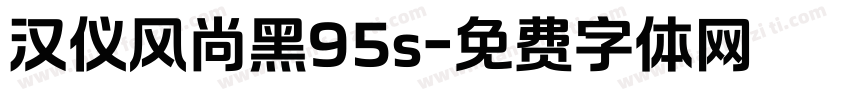 汉仪风尚黑95s-免费字体网